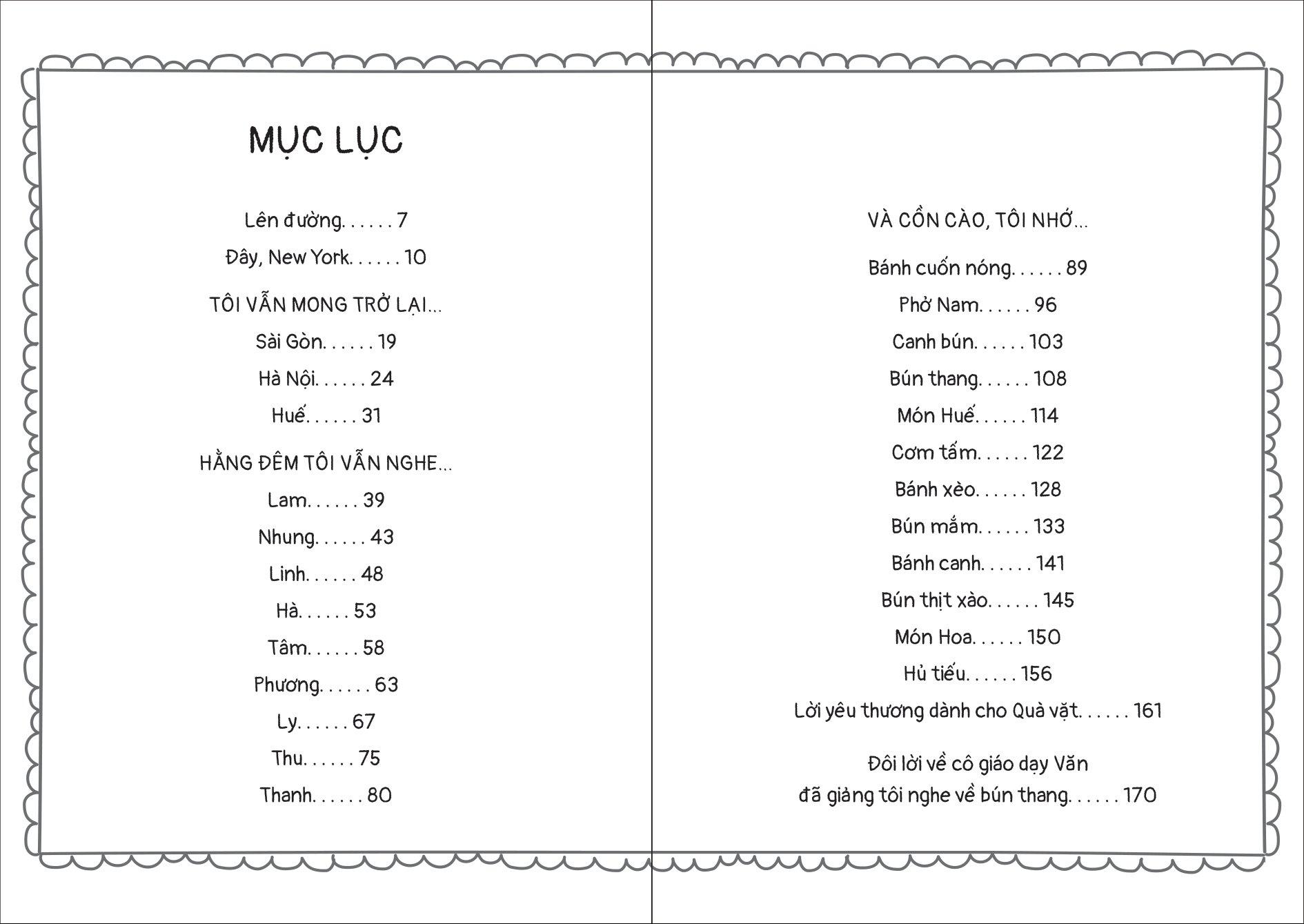 MỤC LỤC

Lên đường. . . . . . 7

Đây, New York. . . . . . 10

TÔI VẪN MONG TRỞ LẠI...

Sài Gòn. . . . . . 19

Hà Nội. . . . . . 24

Huế. . . . . . 31

HẰNG ĐÊM TÔI VẪN NGHE...

Lam. . . . . . 39

Nhung. . . . . . 43

Linh. . . . . . 48

Hà. . . . . . 53

Tâm. . . . . . 58

Phương. . . . . . 63

Ly. . . . . . 67

Thu. . . . . . 75

Thanh. . . . . . 80

VÀ CỒN CÀO, TÔI NHỚ...

Bánh cuốn nóng. . . . . . 89

Phở Nam. . . . . . 96

Canh bún. . . . . . 103

Bún thang. . . . . . 108

Món Huế. . . . . . 114

Cơm tấm. . . . . . 122

Bánh xèo. . . . . . 128

Bún mắm. . . . . . 133

Bánh canh. . . . . . 141

Bún thịt xào. . . . . . 145

Món Hoa. . . . . . 150

Hủ tiếu. . . . . . 156

Lời yêu thương dành cho Quà vặt. . . . . . 161

Đôi lời về cô giáo dạy Văn đã giảng tôi nghe về bún thang. . . . . . 170